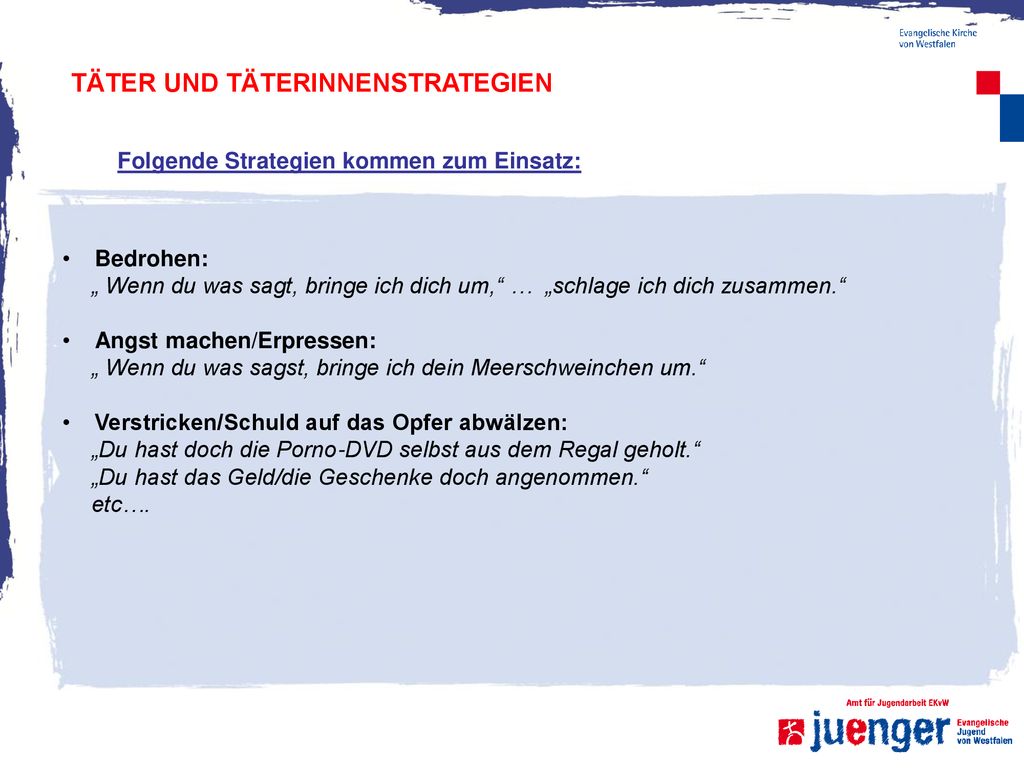 Evangelische Kirche
von Westfalen

TÄTER UND TÄTERINNENSTRATEGIEN

Folgende Strategien kommen zum Einsatz:

• Bedrohen:
„ Wenn du was sagt, bringe ich dich um,“ … „schlage ich dich zusammen.“

• Angst machen/Erpressen:
„ Wenn du was sagst, bringe ich dein Meerschweinchen um.“

• Verstricken/Schuld auf das Opfer abwälzen:
„Du hast doch die Porno-DVD selbst aus dem Regal geholt.“
„Du hast das Geld/die Geschenke doch angenommen.“
etc….

Amt für Jugendarbeit EKvW
juenger
Evangelische Jugend von Westfalen